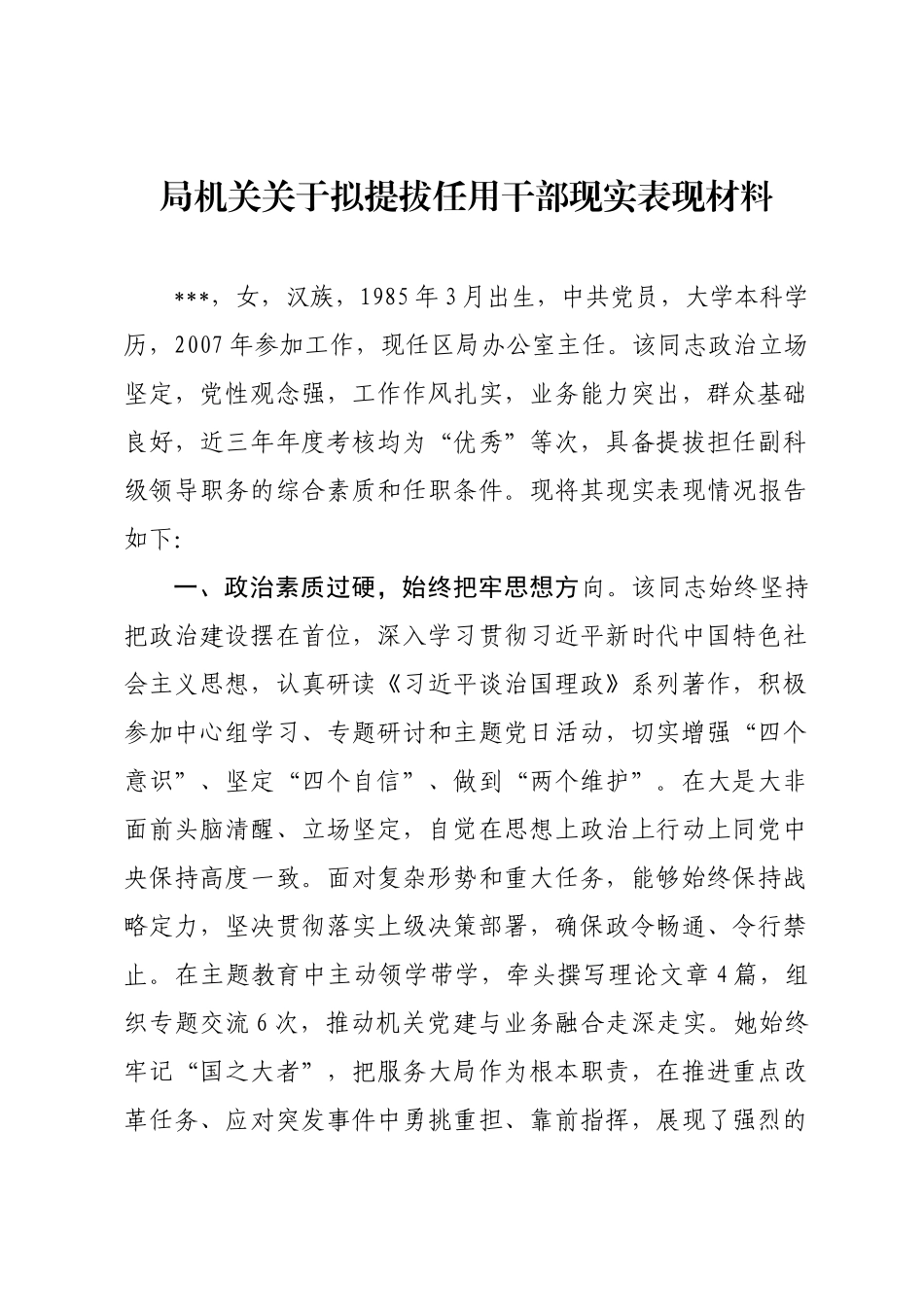 局机关关于拟提拔任用干部现实表现材料

***，女，汉族，1985年3月出生，中共党员，大学本科学历，2007年参加工作，现任区局办公室主任。该同志政治立场坚定，党性观念强，工作作风扎实，业务能力突出，群众基础良好，近三年年度考核均为“优秀”等次，具备提拔担任副科级领导职务的综合素质和任职条件。现将其现实表现情况报告如下：

一、政治素质过硬，始终把牢思想方向。该同志始终坚持把政治建设摆在首位，深入学习贯彻习近平新时代中国特色社会主义思想，认真研读《习近平谈治国理政》系列著作，积极参加中心组学习、专题研讨和主题党日活动，切实增强“四个意识”、坚定“四个自信”、做到“两个维护”。在大是大非面前头脑清醒、立场坚定，自觉在思想上政治上行动上同党中央保持高度一致。面对复杂形势和重大任务，能够始终保持战略定力，坚决贯彻落实上级决策部署，确保政令畅通、令行禁止。在主题教育中主动领学带学，牵头撰写理论文章4篇，组织专题交流6次，推动机关党建与业务融合走深走实。她始终牢记“国之大者”，把服务大局作为根本职责，在推进重点改革任务、应对突发事件中勇挑重担、靠前指挥，展现了强烈的